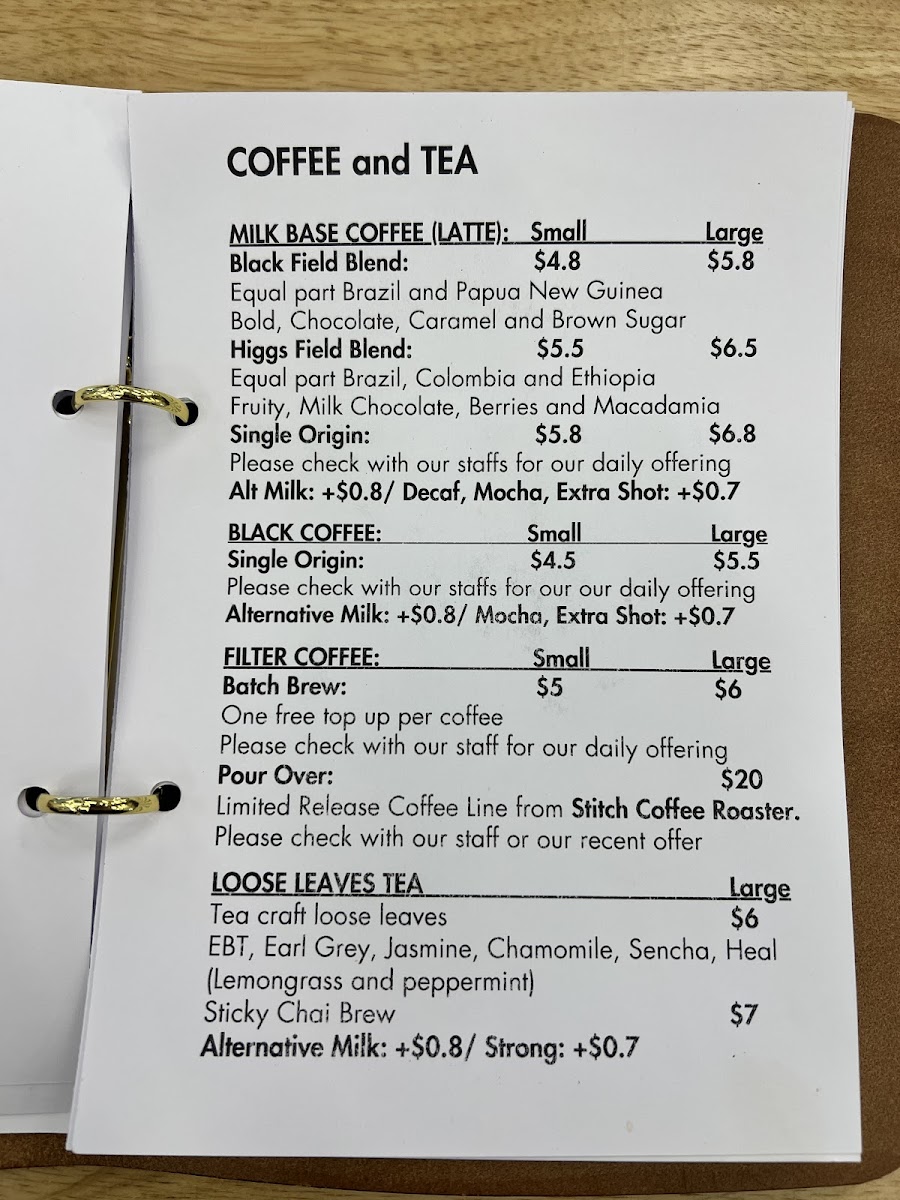 COFFEE and TEA

MILK BASE COFFEE (LATTE): Small Large
Black Field Blend: $4.8 $5.8
Equal part Brazil and Papua New Guinea
Bold, Chocolate, Caramel and Brown Sugar
Higgs Field Blend: $5.5 $6.5
Equal part Brazil, Colombia and Ethiopia
Fruity, Milk Chocolate, Berries and Macadamia
Single Origin: $5.8 $6.8
Please check with our staffs for our daily offering
Alt Milk: +$0.8/ Decaf, Mocha, Extra Shot: +$0.7

BLACK COFFEE: Small Large
Single Origin: $4.5 $5.5
Please check with our staffs for our our daily offering
Alternative Milk: +$0.8/ Mocha, Extra Shot: +$0.7

FILTER COFFEE: Small Large
Batch Brew: $5 $6
One free top up per coffee
Please check with our staff for our daily offering
Pour Over: $20
Limited Release Coffee Line from Stitch Coffee Roaster.
Please check with our staff or our recent offer

LOOSE LEAVES TEA Large
Tea craft loose leaves $6
EBT, Earl Grey, Jasmine, Chamomile, Sencha, Heal (Lemongrass and peppermint)
Sticky Chai Brew $7
Alternative Milk: +$0.8/ Strong: +$0.7